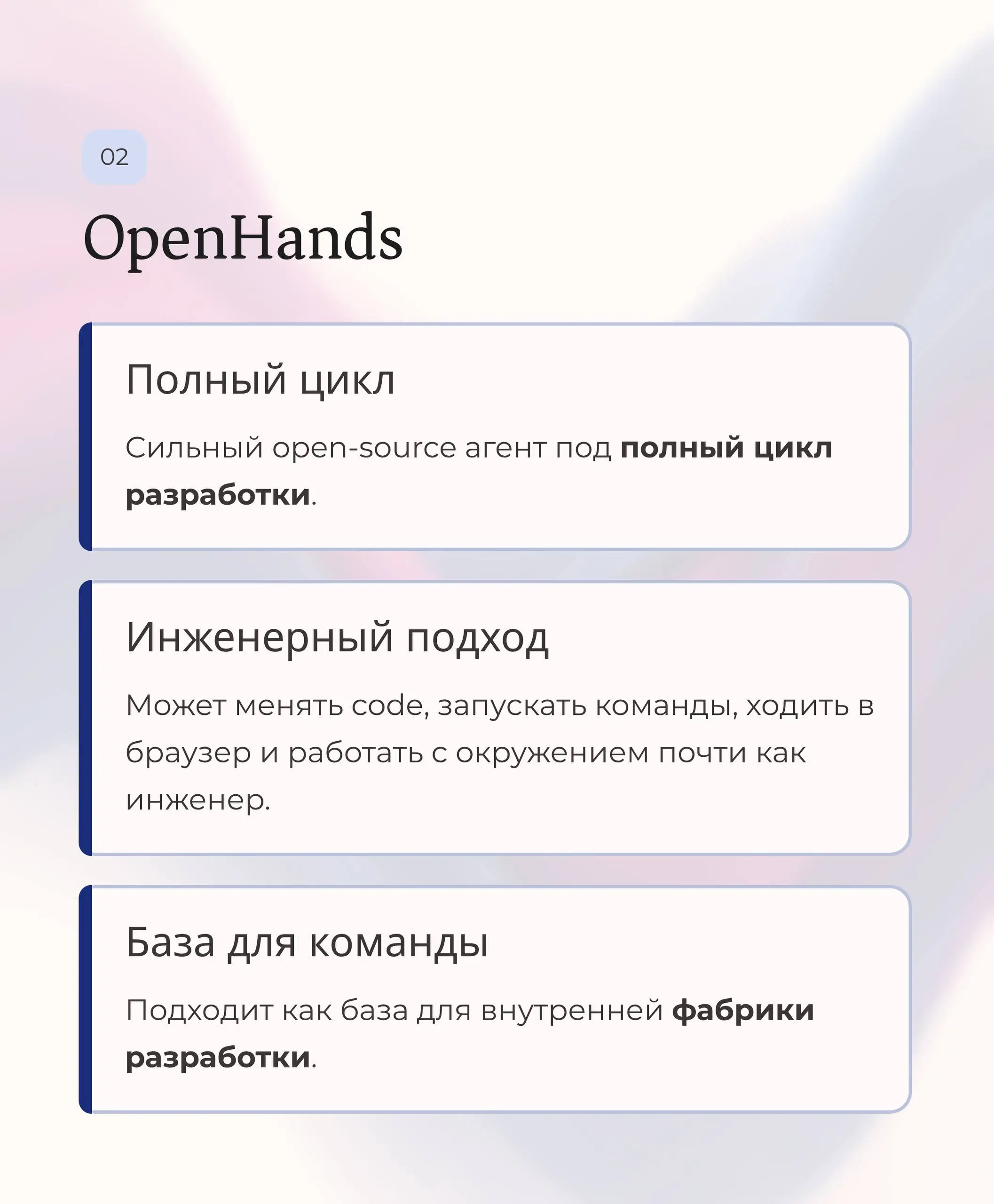 02

OpenHands

Полный цикл

Сильный open-source агент под полный цикл разработки.

Инженерный подход

Может менять code, запускать команды, ходить в браузер и работать с окружением почти как инженер.

База для команды

Подходит как база для внутренней фабрики разработки.